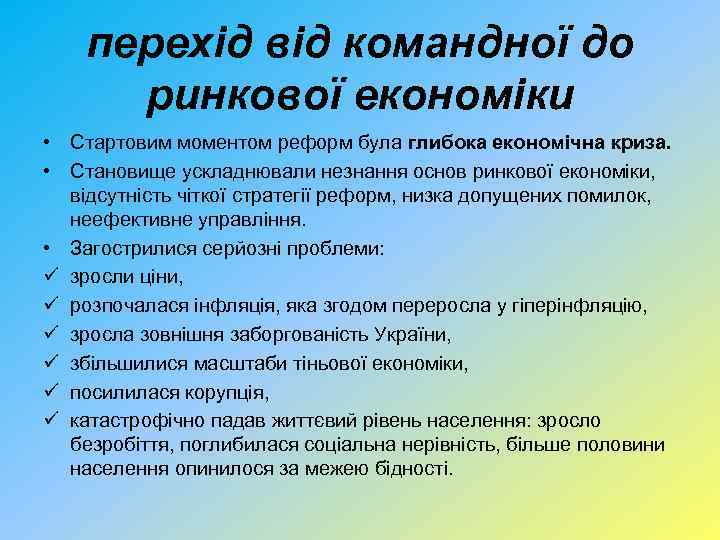 перехід від командної до ринкової економіки

• Стартовим моментом реформ була глибока економічна криза.
• Становище ускладнювали незнання основ ринкової економіки, відсутність чіткої стратегії реформ, низка допущених помилок, неефективне управління.
• Загострилися серйозні проблеми:
✓ зросли ціни,
✓ розпочалася інфляція, яка згодом переросла у гіперінфляцію,
✓ зросла зовнішня заборгованість України,
✓ збільшилися масштаби тіньової економіки,
✓ посилилася корупція,
✓ катастрофічно падав життєвий рівень населення: зросло безробіття, поглибилася соціальна нерівність, більше половини населення опинилося за межею бідності.